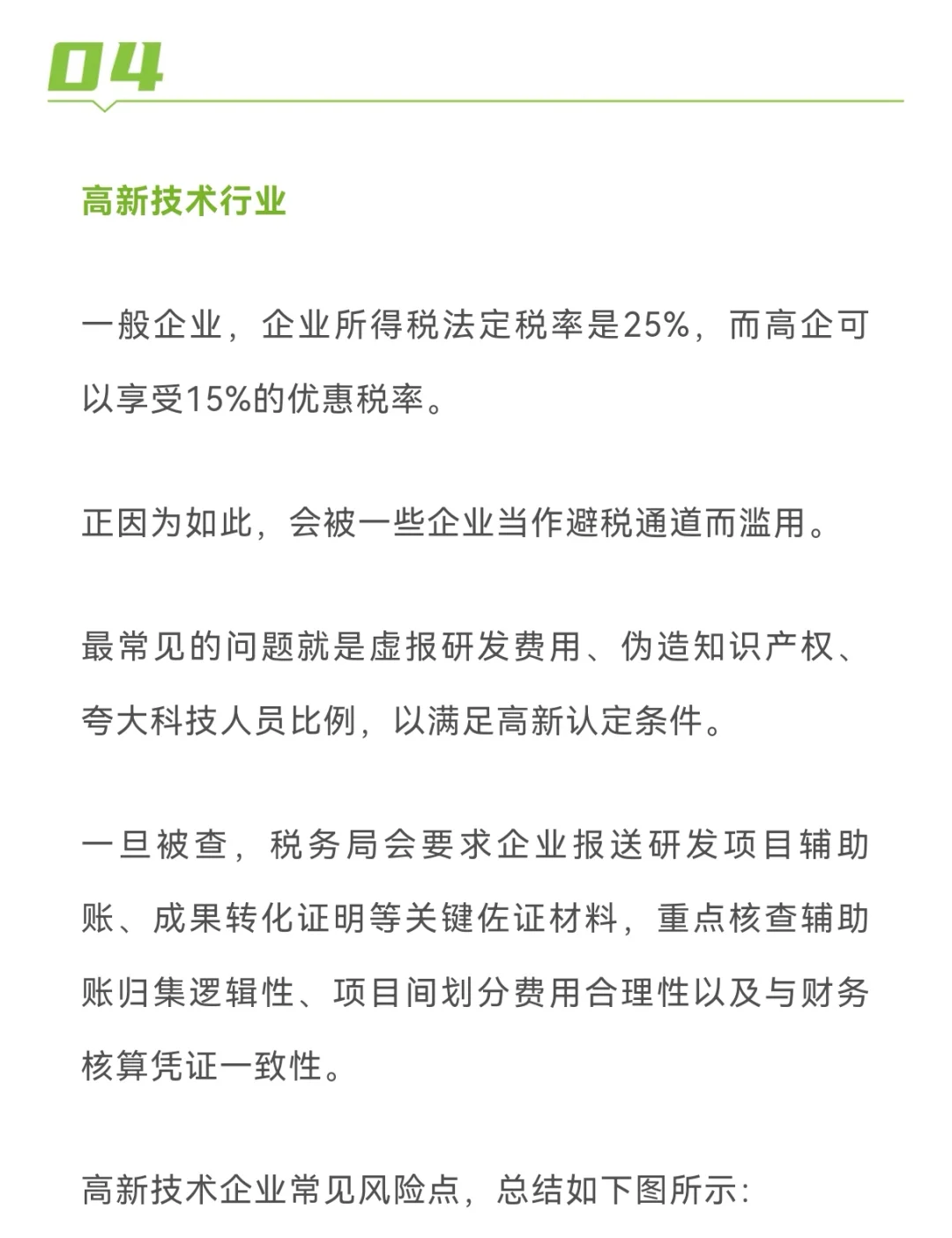 04

高新技术行业

一般企业，企业所得税法定税率是25%，而高企可以享受15%的优惠税率。

正因为如此，会被一些企业当作避税通道而滥用。

最常见的问题就是虚报研发费用、伪造知识产权、夸大科技人员比例，以满足高新认定条件。

一旦被查，税务局会要求企业报送研发项目辅助账、成果转化证明等关键佐证材料，重点核查辅助账归集逻辑性、项目间划分费用合理性以及与财务核算凭证一致性。

高新技术企业常见风险点，总结如下图所示：